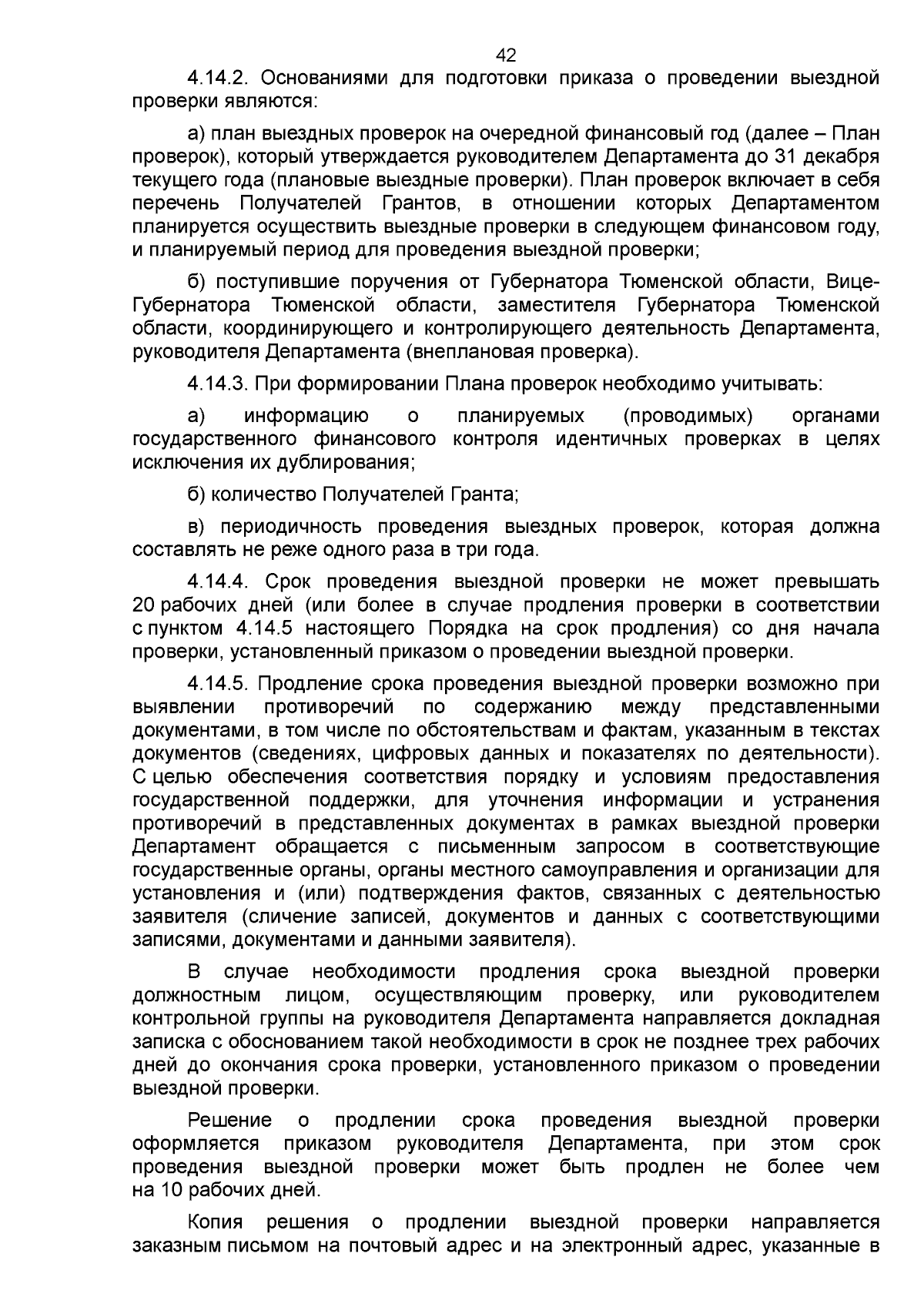 42

4.14.2. Основаниями для подготовки приказа о проведении выездной проверки являются:

а) план выездных проверок на очередной финансовый год (далее – План проверок), который утверждается руководителем Департамента до 31 декабря текущего года (плановые выездные проверки). План проверок включает в себя перечень Получателей Грантов, в отношении которых Департаментом планируется осуществить выездные проверки в следующем финансовом году, и планируемый период для проведения выездной проверки;

б) поступившие поручения от Губернатора Тюменской области, Вице-Губернатора Тюменской области, заместителя Губернатора Тюменской области, координирующего и контролирующего деятельность Департамента, руководителя Департамента (внеплановая проверка).

4.14.3. При формировании Плана проверок необходимо учитывать:

а) информацию о планируемых (проводимых) органами государственного финансового контроля идентичных проверках в целях исключения их дублирования;

б) количество Получателей Гранта;

в) периодичность проведения выездных проверок, которая должна составлять не реже одного раза в три года.

4.14.4. Срок проведения выездной проверки не может превышать 20 рабочих дней (или более в случае продления проверки в соответствии с пунктом 4.14.5 настоящего Порядка на срок продления) со дня начала проверки, установленный приказом о проведении выездной проверки.

4.14.5. Продление срока проведения выездной проверки возможно при выявлении противоречий по содержанию между представленными документами, в том числе по обстоятельствам и фактам, указанным в текстах документов (сведениях, цифровых данных и показателях по деятельности). С целью обеспечения соответствия порядку и условиям предоставления государственной поддержки, для уточнения информации и устранения противоречий в представленных документах в рамках выездной проверки Департамент обращается с письменным запросом в соответствующие государственные органы, органы местного самоуправления и организации для установления и (или) подтверждения фактов, связанных с деятельностью заявителя (сличение записей, документов и данных с соответствующими записями, документами и данными заявителя).

В случае необходимости продления срока выездной проверки должностным лицом, осуществляющим проверку, или руководителем контрольной группы на руководителя Департамента направляется докладная записка с обоснованием такой необходимости в срок не позднее трех рабочих дней до окончания срока проверки, установленного приказом о проведении выездной проверки.

Решение о продлении срока проведения выездной проверки оформляется приказом руководителя Департамента, при этом срок проведения выездной проверки может быть продлен не более чем на 10 рабочих дней.

Копия решения о продлении выездной проверки направляется заказным письмом на почтовый адрес и на электронный адрес, указанные в